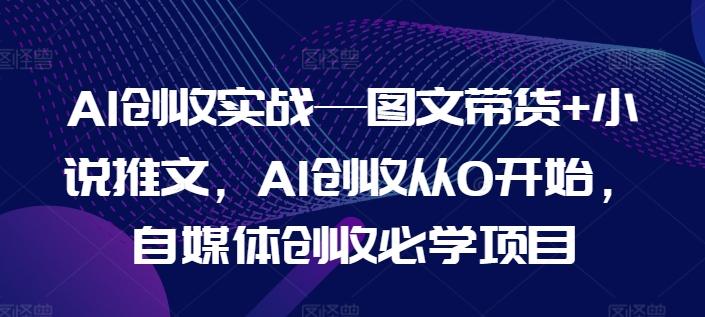 AI创收实战—图文带货+小说推文，AI创收从0开始，自媒体创收必学项目